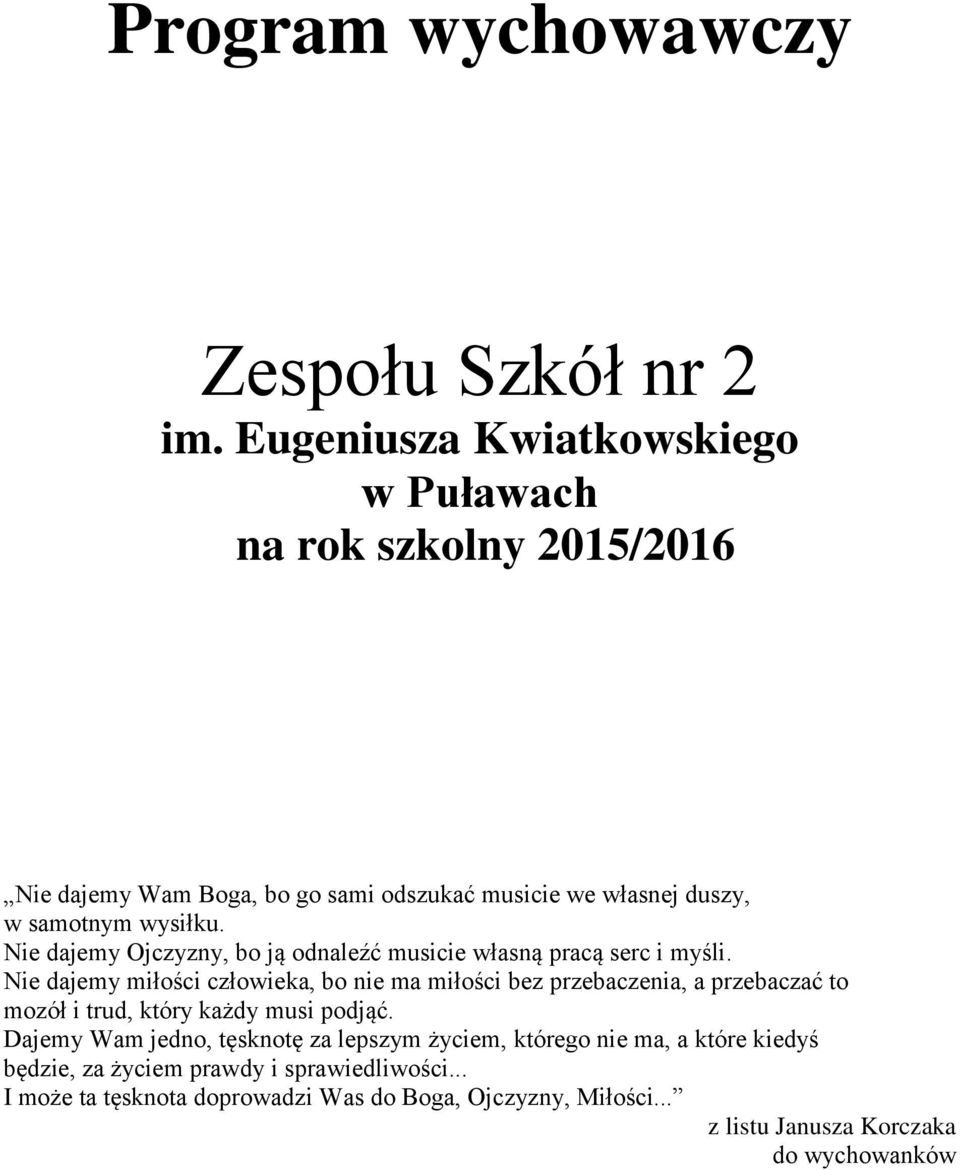 Program wychowawczy

Zespołu Szkół nr 2
im. Eugeniusza Kwiatkowskiego
w Puławach
na rok szkolny 2015/2016

„Nie dajemy Wam Boga, bo go sami odszukać musicie we własnej duszy, w samotnym wysiłku.
Nie dajemy Ojczyzny, bo ją odnaleźć musicie własną pracą serc i myśli.
Nie dajemy miłości człowieka, bo nie ma miłości bez przebaczenia, a przebaczać to mozół i trud, który każdy musi podjąć.
Dajemy Wam jedno, tęsknotę za lepszym życiem, którego nie ma, a które kiedyś będzie, za życiem prawdy i sprawiedliwości...
I może ta tęsknota doprowadzi Was do Boga, Ojczyzny, Miłości...”

z listu Janusza Korczaka
do wychowanków